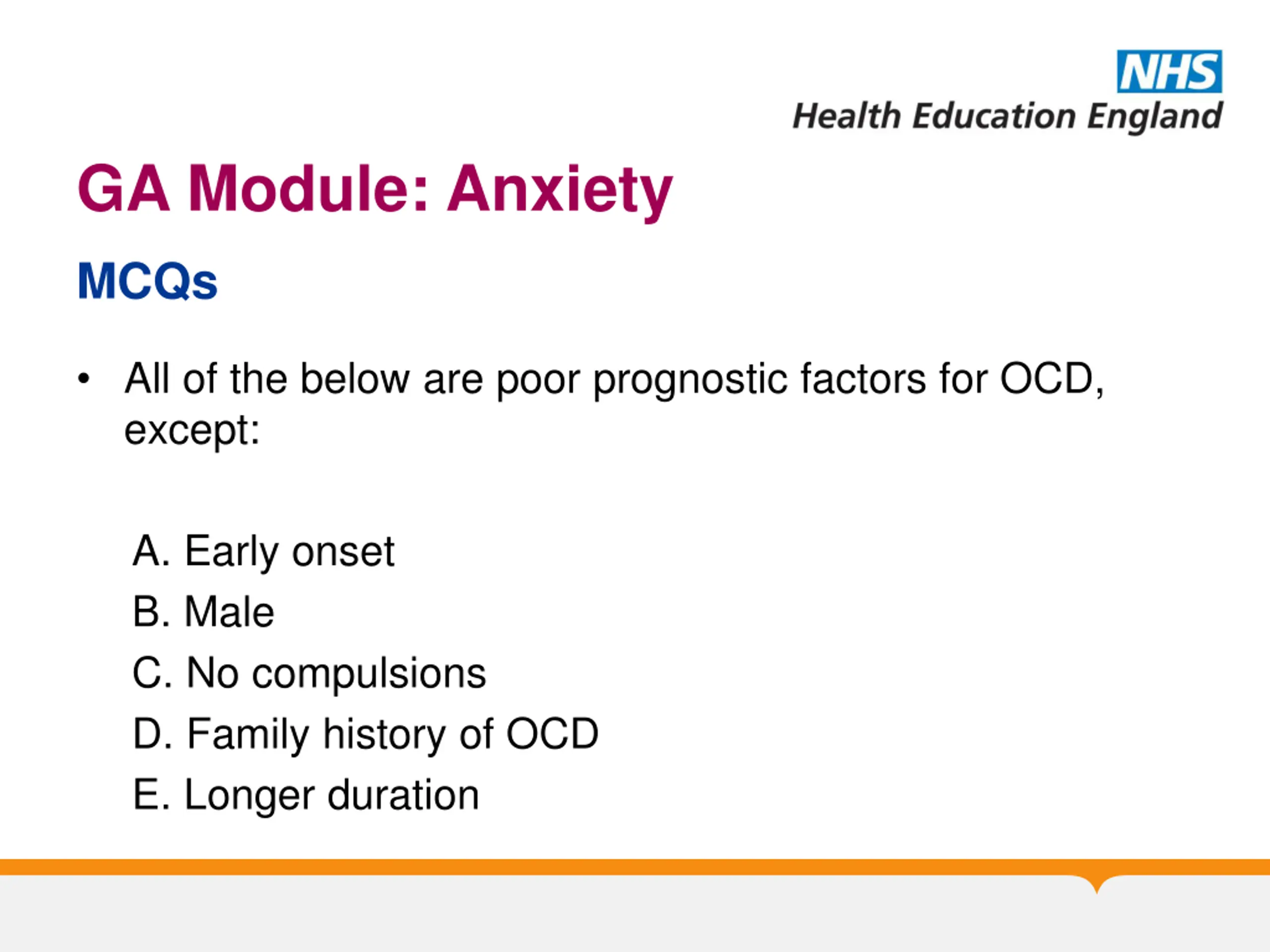 NHS
Health Education England

GA Module: Anxiety

MCQs

• All of the below are poor prognostic factors for OCD, except:

A. Early onset
B. Male
C. No compulsions
D. Family history of OCD
E. Longer duration